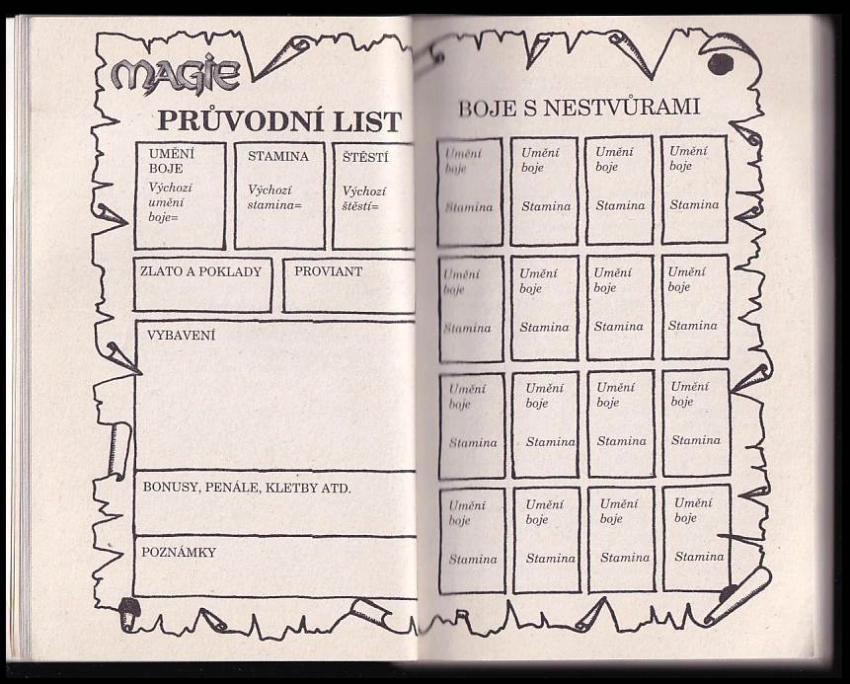 MAGIE

PRŮVODNÍ LIST

UMĚNÍ BOJE
Výchozí umění boje=

STAMINA
Výchozí stamina=

ŠTĚSTÍ
Výchozí štěstí=

ZLATO A POKLADY

PROVIANT

VYBAVENÍ

BONUSY, PENÁLE, KLETBY ATD.

POZNÁMKY

BOJE S NESTVŮRAMI

Umění boje
Stamina

Umění boje
Stamina

Umění boje
Stamina

Umění boje
Stamina

Umění boje
Stamina

Umění boje
Stamina

Umění boje
Stamina

Umění boje
Stamina

Umění boje
Stamina

Umění boje
Stamina

Umění boje
Stamina

Umění boje
Stamina

Umění boje
Stamina

Umění boje
Stamina

Umění boje
Stamina

Umění boje
Stamina